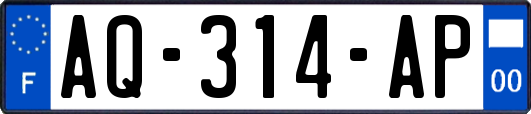 F
AQ-314-AP
00